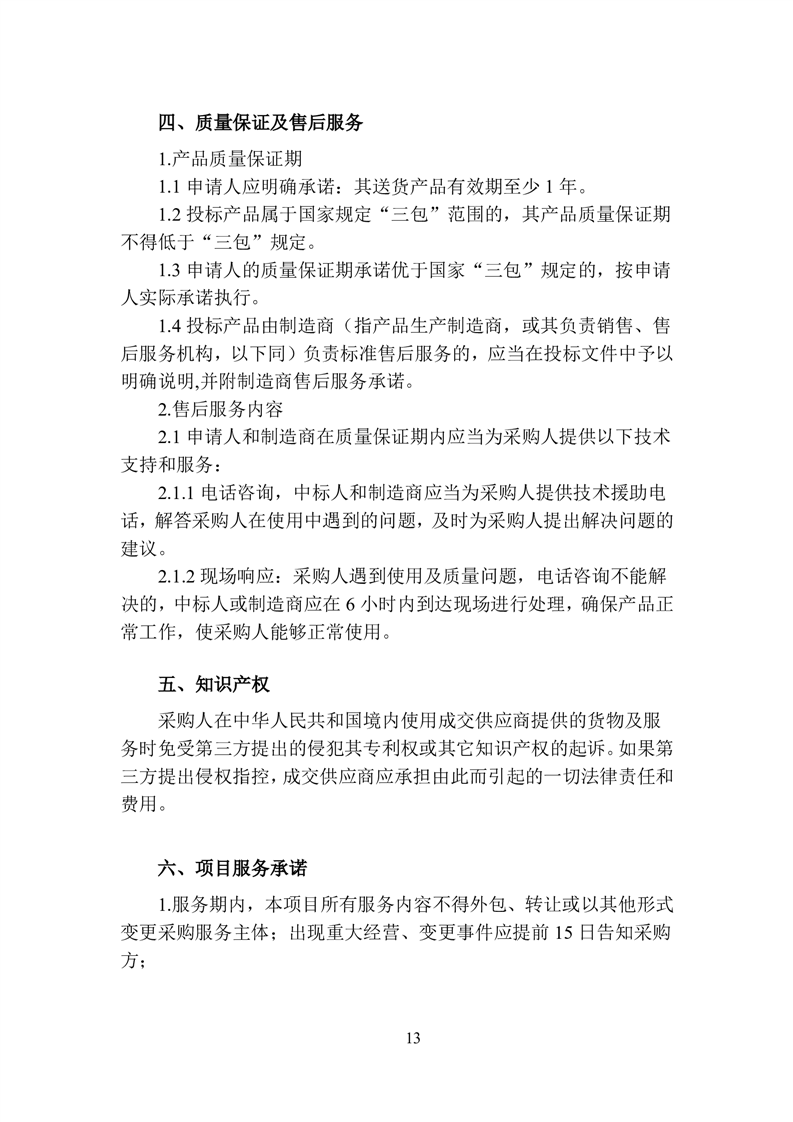 四、质量保证及售后服务

1.产品质量保证期

1.1 申请人应明确承诺：其送货产品有效期至少 1 年。

1.2 投标产品属于国家规定“三包”范围的，其产品质量保证期不得低于“三包”规定。

1.3 申请人的质量保证期承诺优于国家“三包”规定的，按申请人实际承诺执行。

1.4 投标产品由制造商（指产品生产制造商，或其负责销售、售后服务机构，以下同）负责标准售后服务的，应当在投标文件中予以明确说明,并附制造商售后服务承诺。

2.售后服务内容

2.1 申请人和制造商在质量保证期内应当为采购人提供以下技术支持和服务：

2.1.1 电话咨询，中标人和制造商应当为采购人提供技术援助电话，解答采购人在使用中遇到的问题，及时为采购人提出解决问题的建议。

2.1.2 现场响应：采购人遇到使用及质量问题，电话咨询不能解决的，中标人或制造商应在 6 小时内到达现场进行处理，确保产品正常工作，使采购人能够正常使用。

五、知识产权

采购人在中华人民共和国境内使用成交供应商提供的货物及服务时免受第三方提出的侵犯其专利权或其它知识产权的起诉。如果第三方提出侵权指控，成交供应商应承担由此而引起的一切法律责任和费用。

六、项目服务承诺

1.服务期内，本项目所有服务内容不得外包、转让或以其他形式变更采购服务主体；出现重大经营、变更事件应提前 15 日告知采购方；

13